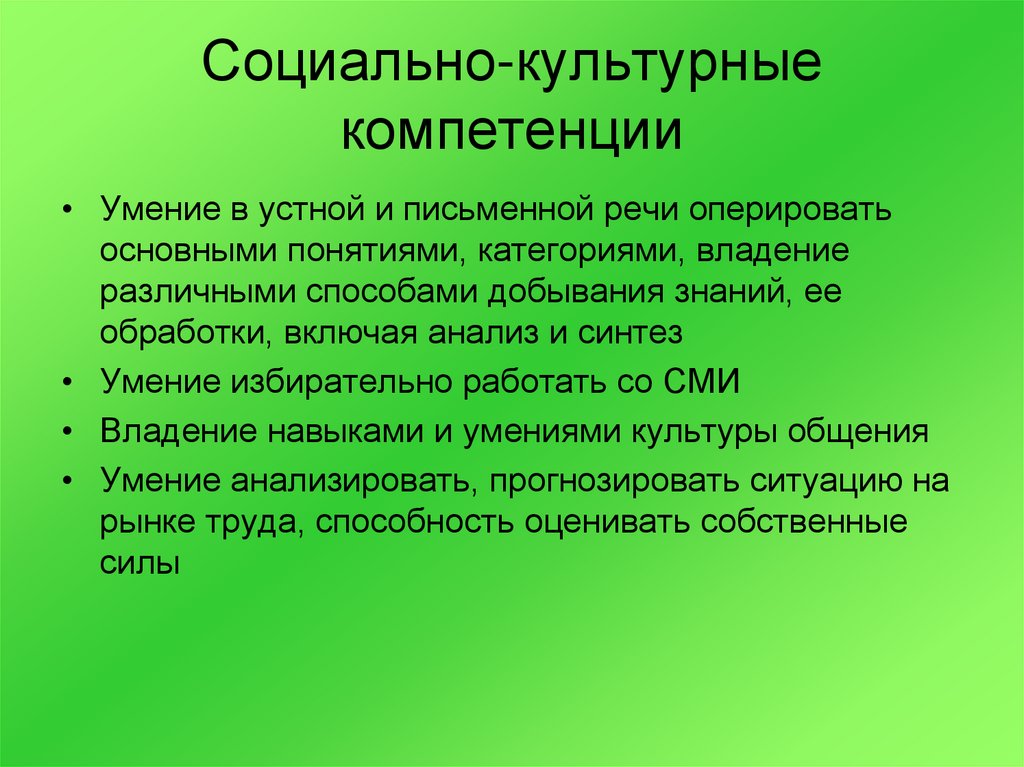 Социально-культурные компетенции

• Умение в устной и письменной речи оперировать основными понятиями, категориями, владение различными способами добывания знаний, ее обработки, включая анализ и синтез
• Умение избирательно работать со СМИ
• Владение навыками и умениями культуры общения
• Умение анализировать, прогнозировать ситуацию на рынке труда, способность оценивать собственные силы